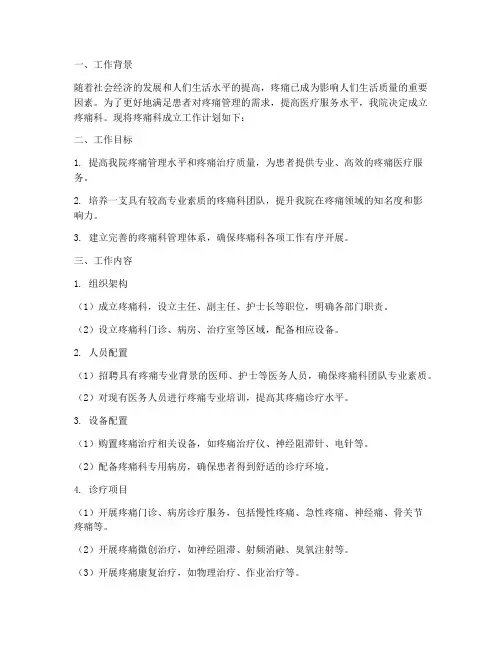 一、工作背景

随着社会经济的发展和人们生活水平的提高，疼痛已成为影响人们生活质量的重要因素。为了更好地满足患者对疼痛管理的需求，提高医疗服务水平，我院决定成立疼痛科。现将疼痛科成立工作计划如下：

二、工作目标

1. 提高我院疼痛管理水平和疼痛治疗质量，为患者提供专业、高效的疼痛医疗服务。

2. 培养一支具有较高专业素质的疼痛科团队，提升我院在疼痛领域的知名度和影响力。

3. 建立完善的疼痛科管理体系，确保疼痛科各项工作有序开展。

三、工作内容

1. 组织架构

（1）成立疼痛科，设立主任、副主任、护士长等职位，明确各部门职责。

（2）设立疼痛科门诊、病房、治疗室等区域，配备相应设备。

2. 人员配置

（1）招聘具有疼痛专业背景的医师、护士等医务人员，确保疼痛科团队专业素质。

（2）对现有医务人员进行疼痛专业培训，提高其疼痛诊疗水平。

3. 设备配置

（1）购置疼痛治疗相关设备，如疼痛治疗仪、神经阻滞针、电针等。

（2）配备疼痛科专用病房，确保患者得到舒适的诊疗环境。

4. 诊疗项目

（1）开展疼痛门诊、病房诊疗服务，包括慢性疼痛、急性疼痛、神经痛、骨关节疼痛等。

（2）开展疼痛微创治疗，如神经阻滞、射频消融、臭氧注射等。

（3）开展疼痛康复治疗，如物理治疗、作业治疗等。